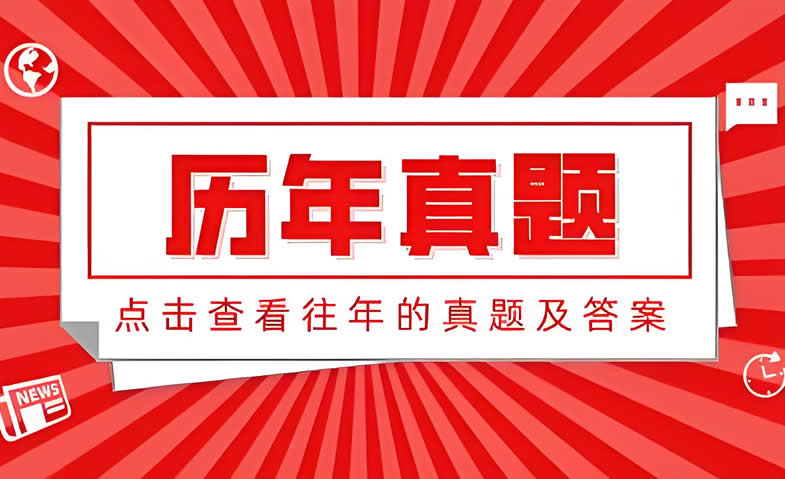 历年真题

点击查看往年的真题及答案

NEWS